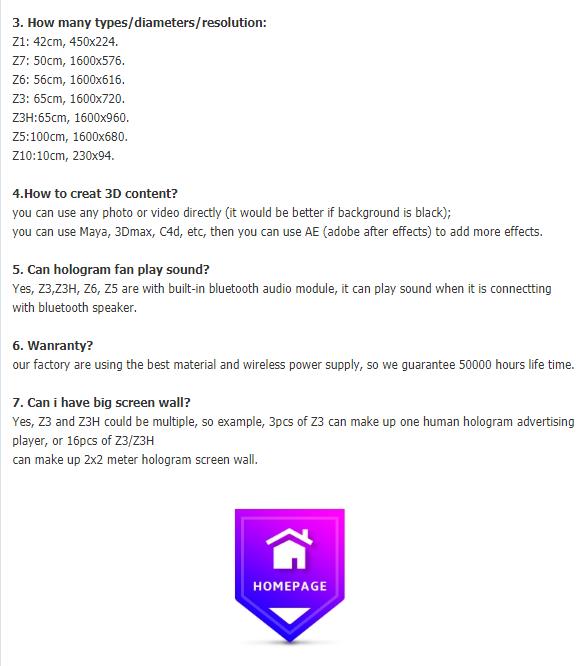 **3. How many types/diameters/resolution:**
Z1: 42cm, 450x224.
Z7: 50cm, 1600x576.
Z6: 56cm, 1600x616.
Z3: 65cm, 1600x720.
Z3H:65cm, 1600x960.
Z5:100cm, 1600x680.
Z10:10cm, 230x94.

**4.How to creat 3D content?**
you can use any photo or video directly (it would be better if background is black);
you can use Maya, 3Dmax, C4d, etc, then you can use AE (adobe after effects) to add more effects.

**5. Can hologram fan play sound?**
Yes, Z3,Z3H, Z6, Z5 are with built-in bluetooth audio module, it can play sound when it is connectting with bluetooth speaker.

**6. Wanranty?**
our factory are using the best material and wireless power supply, so we guarantee 50000 hours life time.

**7. Can i have big screen wall?**
Yes, Z3 and Z3H could be multiple, so example, 3pcs of Z3 can make up one human hologram advertising player, or 16pcs of Z3/Z3H
can make up 2x2 meter hologram screen wall.

HOMEPAGE